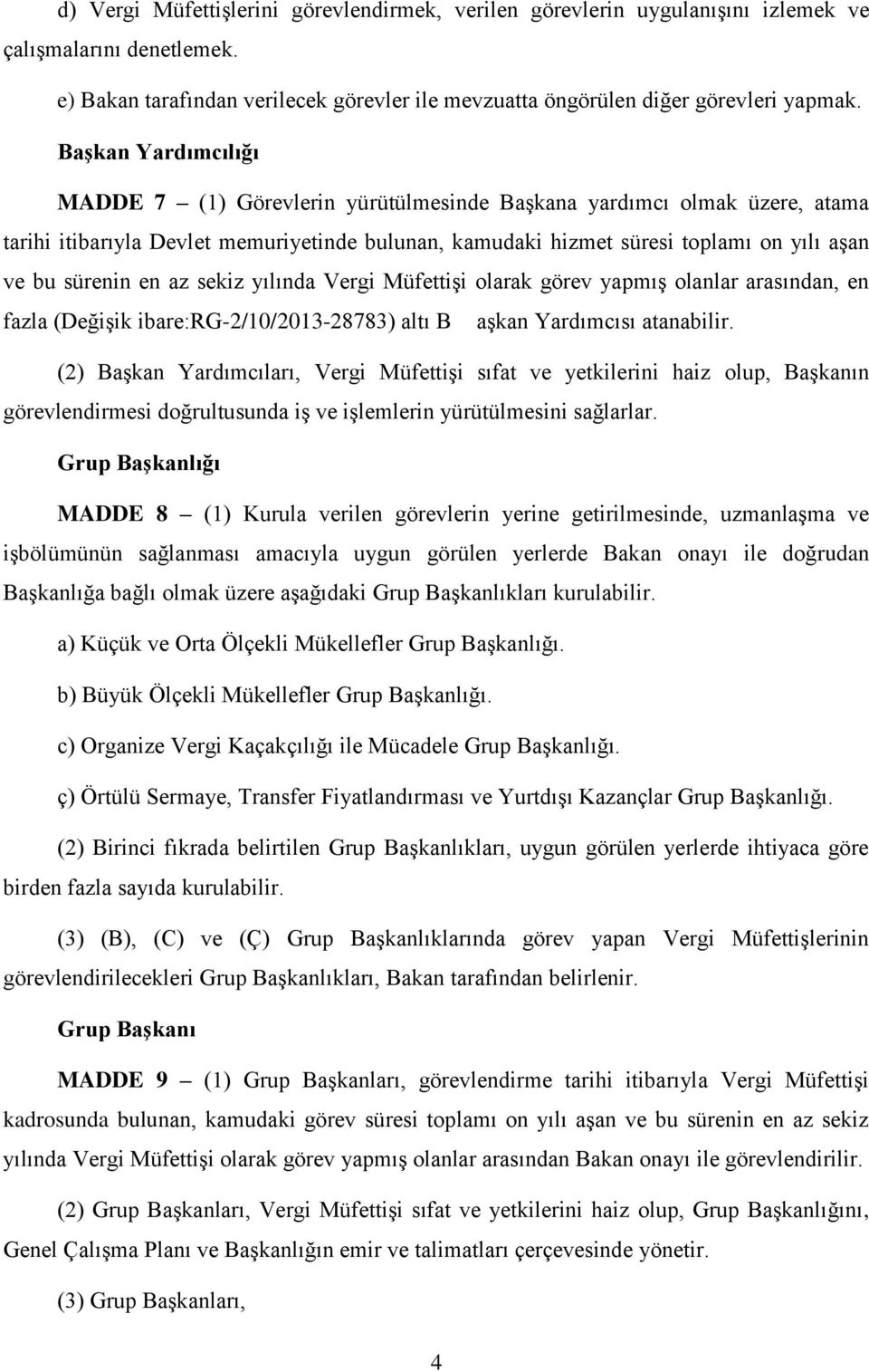 d) Vergi Müfettişlerini görevlendirmek, verilen görevlerin uygulanışını izlemek ve çalışmalarını denetlemek.

e) Bakan tarafından verilecek görevler ile mevzuatta öngörülen diğer görevleri yapmak.

Başkan Yardımcılığı

MADDE 7 – (1) Görevlerin yürütülmesinde Başkana yardımcı olmak üzere, atama tarihi itibarıyla Devlet memuriyetinde bulunan, kamudaki hizmet süresi toplamı on yılı aşan ve bu sürenin en az sekiz yılında Vergi Müfettişi olarak görev yapmış olanlar arasından, en fazla (Değişik ibare:RG-2/10/2013-28783) altı B aşkan Yardımcısı atanabilir.

(2) Başkan Yardımcıları, Vergi Müfettişi sıfat ve yetkilerini haiz olup, Başkanın görevlendirmesi doğrultusunda iş ve işlemlerin yürütülmesini sağlarlar.

Grup Başkanlığı

MADDE 8 – (1) Kurula verilen görevlerin yerine getirilmesinde, uzmanlaşma ve işbölümünün sağlanması amacıyla uygun görülen yerlerde Bakan onayı ile doğrudan Başkanlığa bağlı olmak üzere aşağıdaki Grup Başkanlıkları kurulabilir.

a) Küçük ve Orta Ölçekli Mükellefler Grup Başkanlığı.

b) Büyük Ölçekli Mükellefler Grup Başkanlığı.

c) Organize Vergi Kaçakçılığı ile Mücadele Grup Başkanlığı.

ç) Örtülü Sermaye, Transfer Fiyatlandırması ve Yurtdışı Kazançlar Grup Başkanlığı.

(2) Birinci fıkrada belirtilen Grup Başkanlıkları, uygun görülen yerlerde ihtiyaca göre birden fazla sayıda kurulabilir.

(3) (B), (C) ve (Ç) Grup Başkanlıklarında görev yapan Vergi Müfettişlerinin görevlendirilecekleri Grup Başkanlıkları, Bakan tarafından belirlenir.

Grup Başkanı

MADDE 9 – (1) Grup Başkanları, görevlendirme tarihi itibarıyla Vergi Müfettişi kadrosunda bulunan, kamudaki görev süresi toplamı on yılı aşan ve bu sürenin en az sekiz yılında Vergi Müfettişi olarak görev yapmış olanlar arasından Bakan onayı ile görevlendirilir.

(2) Grup Başkanları, Vergi Müfettişi sıfat ve yetkilerini haiz olup, Grup Başkanlığını, Genel Çalışma Planı ve Başkanlığın emir ve talimatları çerçevesinde yönetir.

(3) Grup Başkanları,

4